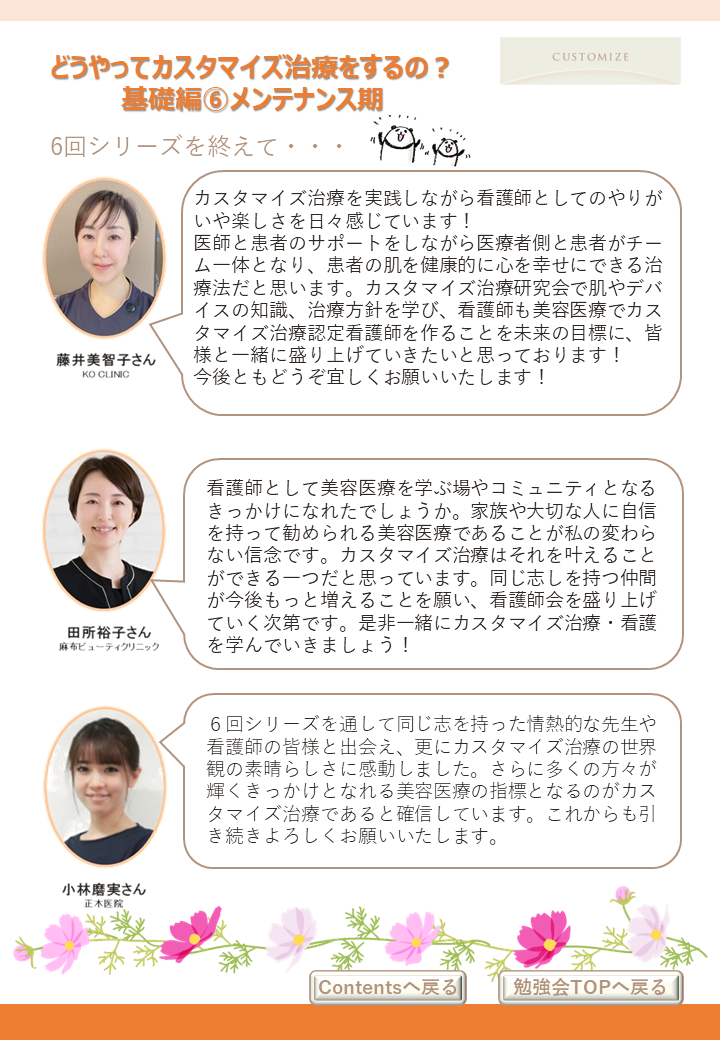 どうやってカスタマイズ治療をするの？
基礎編⑥メンテナンス期

CUSTOMIZE

6回シリーズを終えて・・・

カスタマイズ治療を実践しながら看護師としてのやりがいや楽しさを日々感じています！
医師と患者のサポートをしながら医療者側と患者がチーム一体となり、患者の肌を健康的に心を幸せにできる治療法だと思います。カスタマイズ治療研究会で肌やデバイスの知識、治療方針を学び、看護師も美容医療でカスタマイズ治療認定看護師を作ることを未来の目標に、皆様と一緒に盛り上げていきたいと思っております！
今後ともどうぞ宜しくお願いいたします！

藤井美智子さん
KO CLINIC

看護師として美容医療を学ぶ場やコミュニティとなるきっかけになれたでしょうか。家族や大切な人に自信を持って勧められる美容医療であることが私の変わらない信念です。カスタマイズ治療はそれを叶えることができる一つだと思っています。同じ志しを持つ仲間が今後もっと増えることを願い、看護師会を盛り上げていく次第です。是非一緒にカスタマイズ治療・看護を学んでいきましょう！

田所裕子さん
麻布ビューティクリニック

６回シリーズを通して同じ志を持った情熱的な先生や看護師の皆様と出会え、更にカスタマイズ治療の世界観の素晴らしさに感動しました。さらに多くの方々が輝くきっかけとなれる美容医療の指標となるのがカスタマイズ治療であると確信しています。これからも引き続きよろしくお願いいたします。

小林磨実さん
正木医院

Contentsへ戻る
勉強会TOPへ戻る